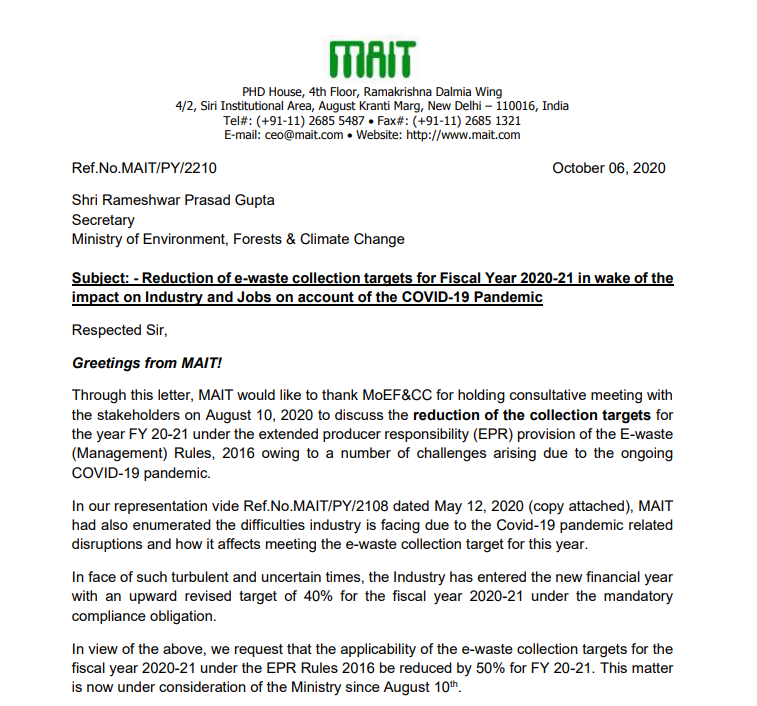 MAIT

PHD House, 4th Floor, Ramakrishna Dalmia Wing
4/2, Siri Institutional Area, August Kranti Marg, New Delhi – 110016, India
Tel#: (+91-11) 2685 5487 • Fax#: (+91-11) 2685 1321
E-mail: ceo@mait.com • Website: http://www.mait.com

Ref.No.MAIT/PY/2210

October 06, 2020

Shri Rameshwar Prasad Gupta
Secretary
Ministry of Environment, Forests & Climate Change

Subject: - Reduction of e-waste collection targets for Fiscal Year 2020-21 in wake of the impact on Industry and Jobs on account of the COVID-19 Pandemic

Respected Sir,

Greetings from MAIT!

Through this letter, MAIT would like to thank MoEF&CC for holding consultative meeting with the stakeholders on August 10, 2020 to discuss the reduction of the collection targets for the year FY 20-21 under the extended producer responsibility (EPR) provision of the E-waste (Management) Rules, 2016 owing to a number of challenges arising due to the ongoing COVID-19 pandemic.

In our representation vide Ref.No.MAIT/PY/2108 dated May 12, 2020 (copy attached), MAIT had also enumerated the difficulties industry is facing due to the Covid-19 pandemic related disruptions and how it affects meeting the e-waste collection target for this year.

In face of such turbulent and uncertain times, the Industry has entered the new financial year with an upward revised target of 40% for the fiscal year 2020-21 under the mandatory compliance obligation.

In view of the above, we request that the applicability of the e-waste collection targets for the fiscal year 2020-21 under the EPR Rules 2016 be reduced by 50% for FY 20-21. This matter is now under consideration of the Ministry since August 10$^{th}$.